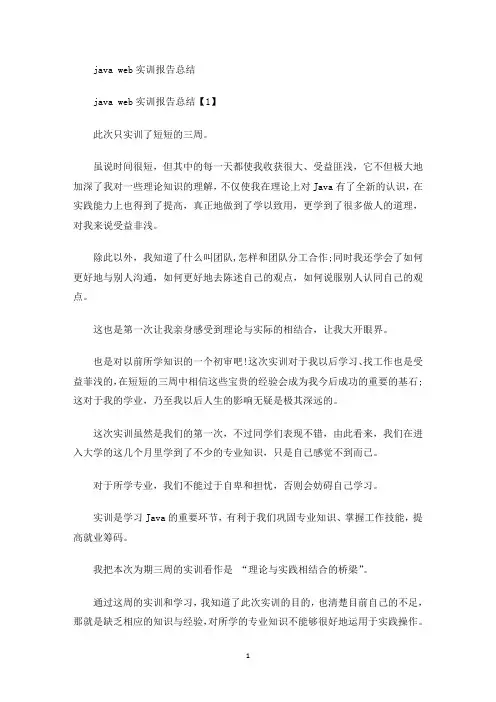 java web 实训报告总结

java web 实训报告总结【1】

此次只实训了短短的三周。

虽说时间很短，但其中的每一天都使我收获很大、受益匪浅，它不但极大地加深了我对一些理论知识的理解，不仅使我在理论上对 Java 有了全新的认识，在实践能力上也得到了提高，真正地做到了学以致用，更学到了很多做人的道理，对我来说受益非浅。

除此以外，我知道了什么叫团队，怎样和团队分工合作；同时我还学会了如何更好地与别人沟通，如何更好地去陈述自己的观点，如何说服别人认同自己的观点。

这也是第一次让我亲身感受到理论与实际的相结合，让我大开眼界。

也是对以前所学知识的一个初审吧！这次实训对于我以后学习、找工作也是受益菲浅的，在短短的三周中相信这些宝贵的经验会成为我今后成功的重要的基石；这对于我的学业，乃至我以后人生的影响无疑是极其深远的。

这次实训虽然是我们的第一次，不过同学们表现不错，由此看来，我们在进入大学的这几个月里学到了不少的专业知识，只是自己感觉不到而已。

对于所学专业，我们不能过于自卑和担忧，否则会妨碍自己学习。

实训是学习 Java 的重要环节，有利于我们巩固专业知识、掌握工作技能，提高就业筹码。

我把本次为期三周的实训看作是 “理论与实践相结合的桥梁”。

通过这周的实训和学习，我知道了此次实训的目的，也清楚目前自己的不足，那就是缺乏相应的知识与经验，对所学的专业知识不能够很好地运用于实践操作。

1